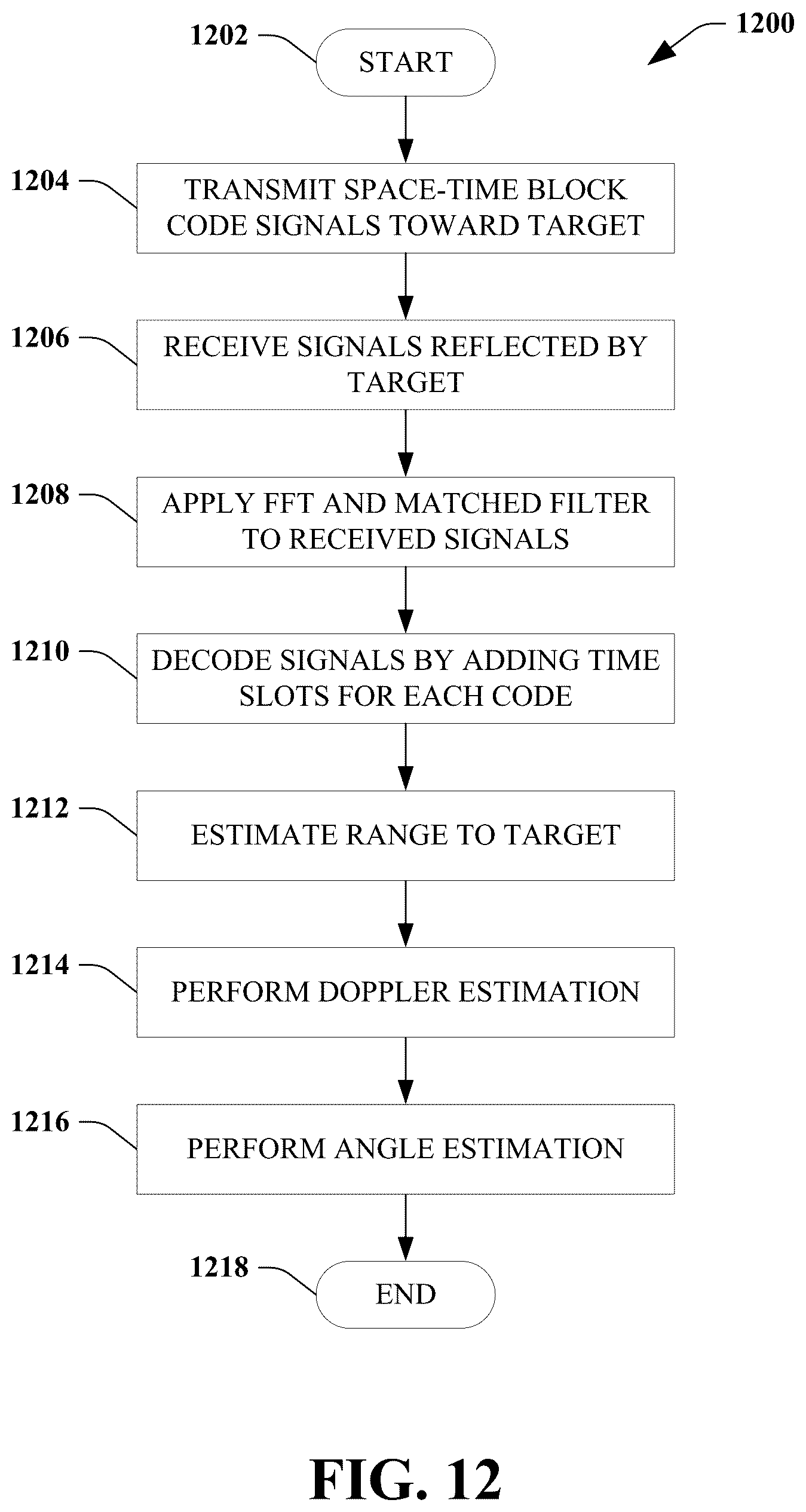 1200

1202

START

1204

TRANSMIT SPACE-TIME BLOCK CODE SIGNALS TOWARD TARGET

1206

RECEIVE SIGNALS REFLECTED BY TARGET

1208

APPLY FFT AND MATCHED FILTER TO RECEIVED SIGNALS

1210

DECODE SIGNALS BY ADDING TIME SLOTS FOR EACH CODE

1212

ESTIMATE RANGE TO TARGET

1214

PERFORM DOPPLER ESTIMATION

1216

PERFORM ANGLE ESTIMATION

1218

END

FIG. 12